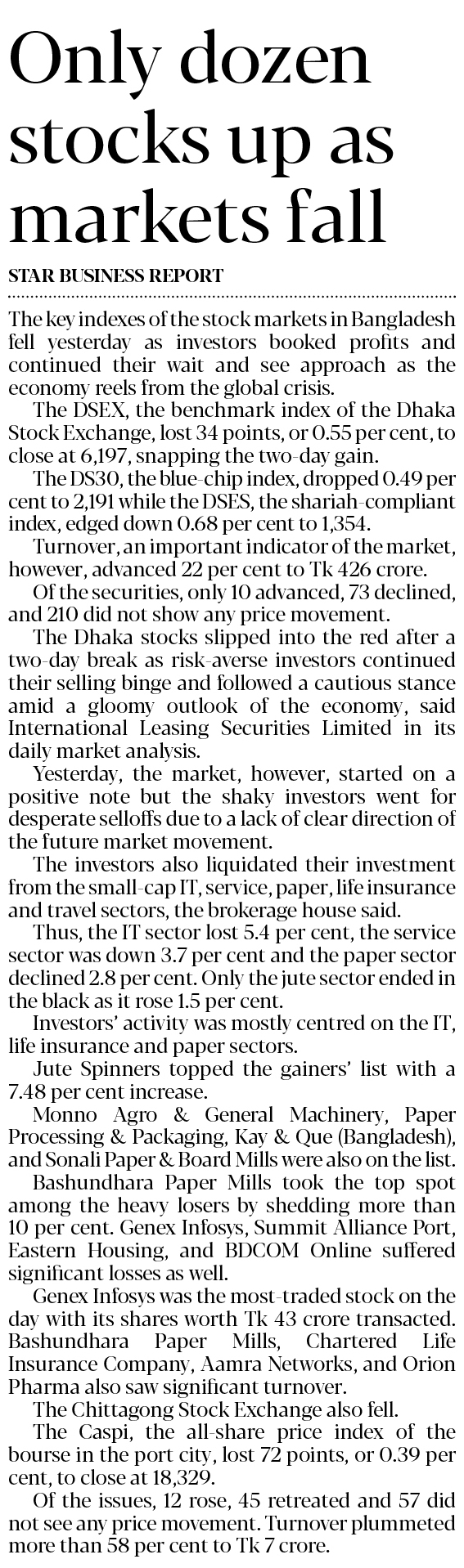 Only dozen stocks up as markets fall

STAR BUSINESS REPORT

The key indexes of the stock markets in Bangladesh fell yesterday as investors booked profits and continued their wait and see approach as the economy reels from the global crisis.

The DSEX, the benchmark index of the Dhaka Stock Exchange, lost 34 points, or 0.55 per cent, to close at 6,197, snapping the two-day gain.

The DS30, the blue-chip index, dropped 0.49 per cent to 2,191 while the DSES, the shariah-compliant index, edged down 0.68 per cent to 1,354.

Turnover, an important indicator of the market, however, advanced 22 per cent to Tk 426 crore.

Of the securities, only 10 advanced, 73 declined, and 210 did not show any price movement.

The Dhaka stocks slipped into the red after a two-day break as risk-averse investors continued their selling binge and followed a cautious stance amid a gloomy outlook of the economy, said International Leasing Securities Limited in its daily market analysis.

Yesterday, the market, however, started on a positive note but the shaky investors went for desperate selloffs due to a lack of clear direction of the future market movement.

The investors also liquidated their investment from the small-cap IT, service, paper, life insurance and travel sectors, the brokerage house said.

Thus, the IT sector lost 5.4 per cent, the service sector was down 3.7 per cent and the paper sector declined 2.8 per cent. Only the jute sector ended in the black as it rose 1.5 per cent.

Investors' activity was mostly centred on the IT, life insurance and paper sectors.

Jute Spinners topped the gainers' list with a 7.48 per cent increase.

Monno Agro & General Machinery, Paper Processing & Packaging, Kay & Que (Bangladesh), and Sonali Paper & Board Mills were also on the list.

Bashundhara Paper Mills took the top spot among the heavy losers by shedding more than 10 per cent. Genex Infosys, Summit Alliance Port, Eastern Housing, and BDCOM Online suffered significant losses as well.

Genex Infosys was the most-traded stock on the day with its shares worth Tk 43 crore transacted. Bashundhara Paper Mills, Chartered Life Insurance Company, Aamra Networks, and Orion Pharma also saw significant turnover.

The Chittagong Stock Exchange also fell.

The Caspi, the all-share price index of the bourse in the port city, lost 72 points, or 0.39 per cent, to close at 18,329.

Of the issues, 12 rose, 45 retreated and 57 did not see any price movement. Turnover plummeted more than 58 per cent to Tk 7 crore.